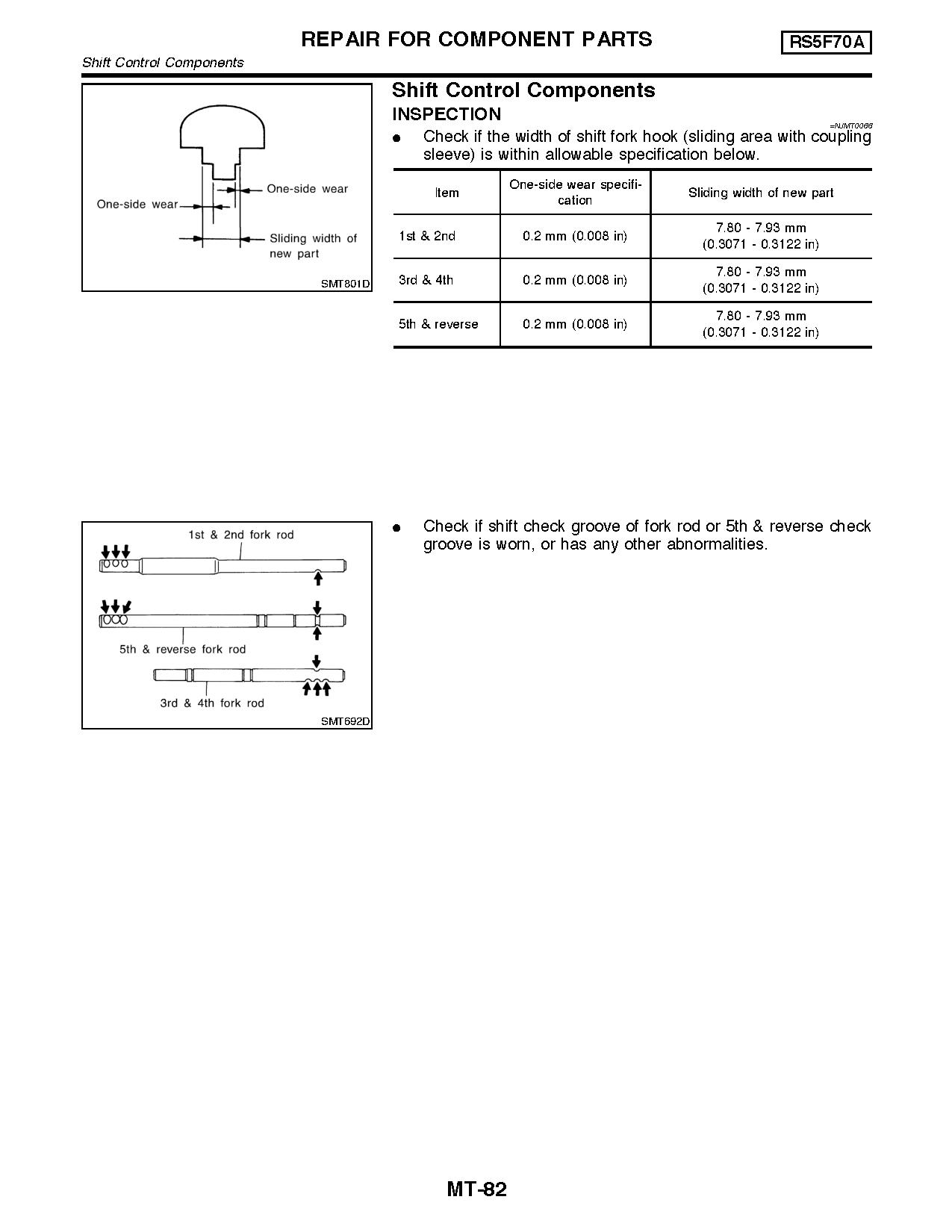 REPAIR FOR COMPONENT PARTS

RS5F70A

Shift Control Components

One-side wear

One-side wear

Sliding width of new part

SMT801D

Shift Control Components

INSPECTION

=NJMT0066

● Check if the width of shift fork hook (sliding area with coupling sleeve) is within allowable specification below.

| Item | One-side wear specification | Sliding width of new part |
|---|---|---|
| 1st & 2nd | 0.2 mm (0.008 in) | 7.80 - 7.93 mm (0.3071 - 0.3122 in) |
| 3rd & 4th | 0.2 mm (0.008 in) | 7.80 - 7.93 mm (0.3071 - 0.3122 in) |
| 5th & reverse | 0.2 mm (0.008 in) | 7.80 - 7.93 mm (0.3071 - 0.3122 in) |

1st & 2nd fork rod

5th & reverse fork rod

3rd & 4th fork rod

SMT692D

● Check if shift check groove of fork rod or 5th & reverse check groove is worn, or has any other abnormalities.

MT-82